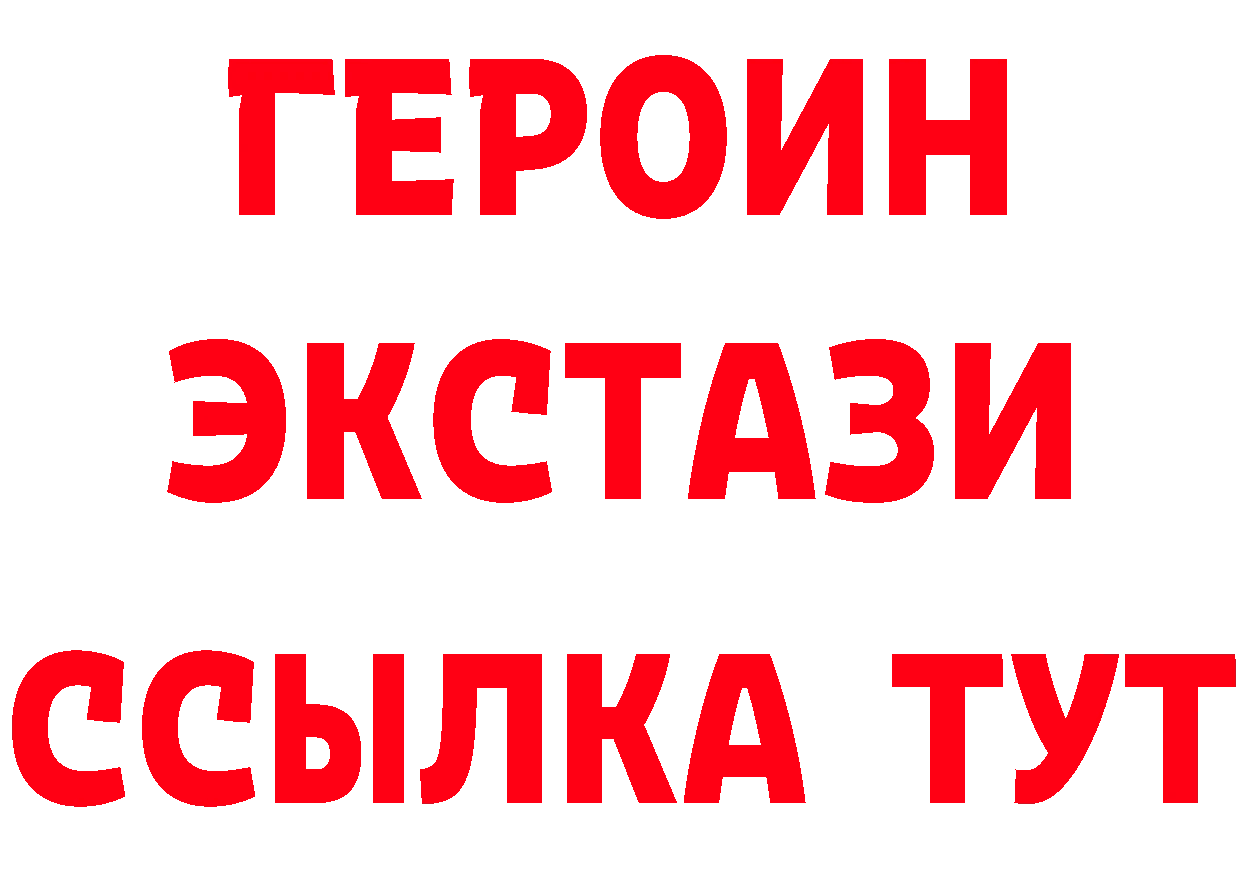 ГЕРОИН
ЭКСТАЗИ
ССЫЛКА ТУТ